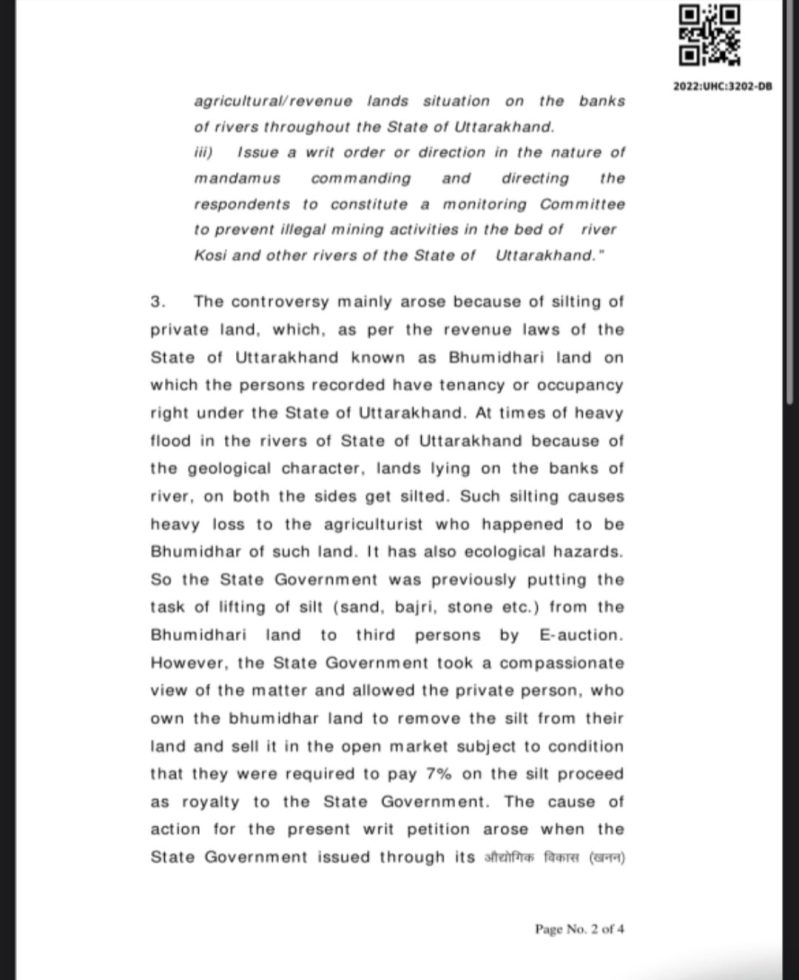 2022:UHC:3202-DB

agricultural/revenue lands situation on the banks of rivers throughout the State of Uttarakhand.

iii) Issue a writ order or direction in the nature of mandamus commanding and directing the respondents to constitute a monitoring Committee to prevent illegal mining activities in the bed of river Kosi and other rivers of the State of Uttarakhand."

3. The controversy mainly arose because of silting of private land, which, as per the revenue laws of the State of Uttarakhand known as Bhumidhari land on which the persons recorded have tenancy or occupancy right under the State of Uttarakhand. At times of heavy flood in the rivers of State of Uttarakhand because of the geological character, lands lying on the banks of river, on both the sides get silted. Such silting causes heavy loss to the agriculturist who happened to be Bhumidhar of such land. It has also ecological hazards. So the State Government was previously putting the task of lifting of silt (sand, bajri, stone etc.) from the Bhumidhari land to third persons by E-auction. However, the State Government took a compassionate view of the matter and allowed the private person, who own the bhumidhar land to remove the silt from their land and sell it in the open market subject to condition that they were required to pay 7% on the silt proceed as royalty to the State Government. The cause of action for the present writ petition arose when the State Government issued through its औद्योगिक विकास (खनन)

Page No. 2 of 4